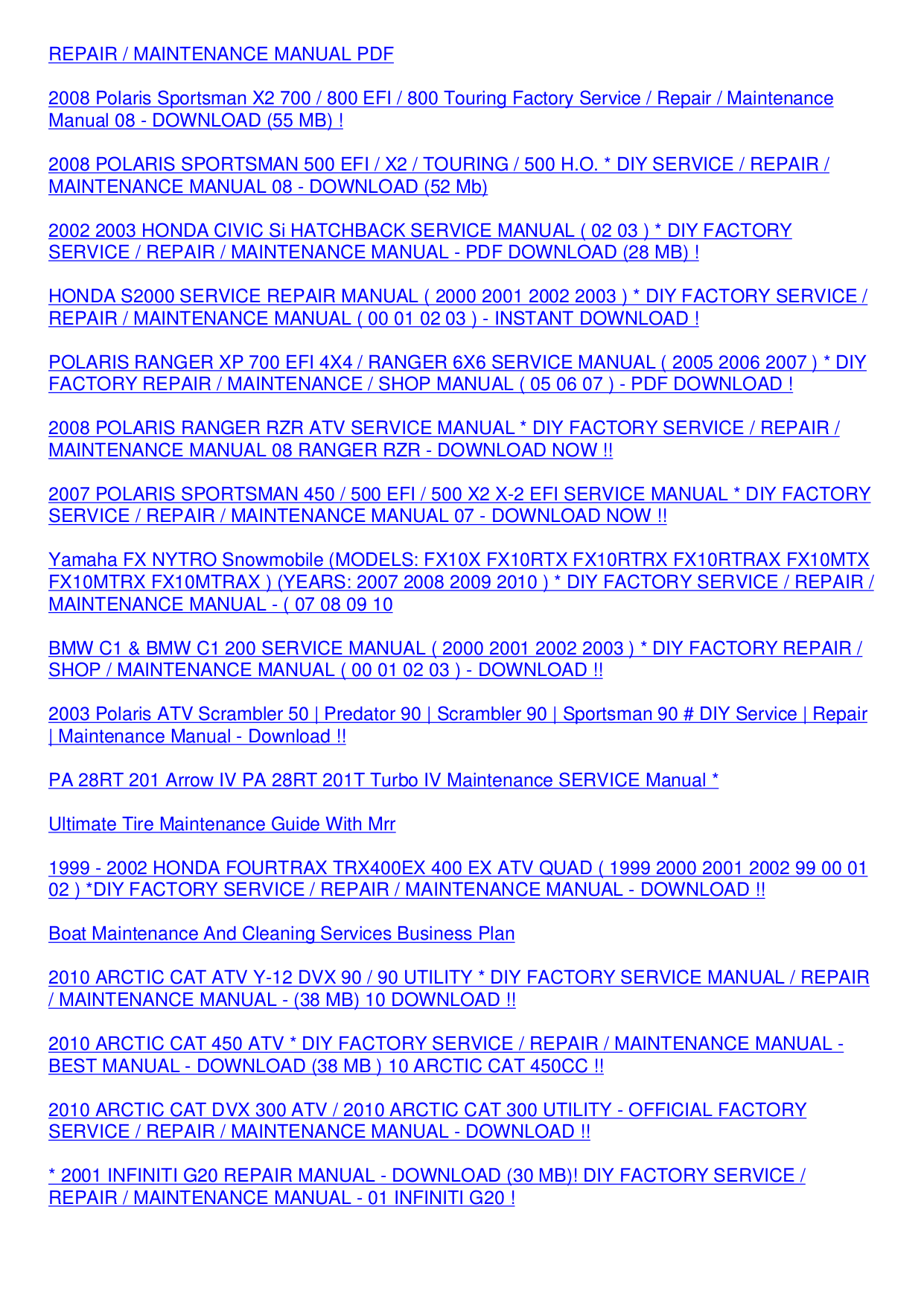 REPAIR / MAINTENANCE MANUAL PDF

2008 Polaris Sportsman X2 700 / 800 EFI / 800 Touring Factory Service / Repair / Maintenance Manual 08 - DOWNLOAD (55 MB) !

2008 POLARIS SPORTSMAN 500 EFI / X2 / TOURING / 500 H.O. * DIY SERVICE / REPAIR / MAINTENANCE MANUAL 08 - DOWNLOAD (52 Mb)

2002 2003 HONDA CIVIC Si HATCHBACK SERVICE MANUAL ( 02 03 ) * DIY FACTORY SERVICE / REPAIR / MAINTENANCE MANUAL - PDF DOWNLOAD (28 MB) !

HONDA S2000 SERVICE REPAIR MANUAL ( 2000 2001 2002 2003 ) * DIY FACTORY SERVICE / REPAIR / MAINTENANCE MANUAL ( 00 01 02 03 ) - INSTANT DOWNLOAD !

POLARIS RANGER XP 700 EFI 4X4 / RANGER 6X6 SERVICE MANUAL ( 2005 2006 2007 ) * DIY FACTORY REPAIR / MAINTENANCE / SHOP MANUAL ( 05 06 07 ) - PDF DOWNLOAD !

2008 POLARIS RANGER RZR ATV SERVICE MANUAL * DIY FACTORY SERVICE / REPAIR / MAINTENANCE MANUAL 08 RANGER RZR - DOWNLOAD NOW !!

2007 POLARIS SPORTSMAN 450 / 500 EFI / 500 X2 X-2 EFI SERVICE MANUAL * DIY FACTORY SERVICE / REPAIR / MAINTENANCE MANUAL 07 - DOWNLOAD NOW !!

Yamaha FX NYTRO Snowmobile (MODELS: FX10X FX10RTX FX10RTRX FX10RTRAX FX10MTX FX10MTRX FX10MTRAX ) (YEARS: 2007 2008 2009 2010 ) * DIY FACTORY SERVICE / REPAIR / MAINTENANCE MANUAL - ( 07 08 09 10

BMW C1 & BMW C1 200 SERVICE MANUAL ( 2000 2001 2002 2003 ) * DIY FACTORY REPAIR / SHOP / MAINTENANCE MANUAL ( 00 01 02 03 ) - DOWNLOAD !!

2003 Polaris ATV Scrambler 50 | Predator 90 | Scrambler 90 | Sportsman 90 # DIY Service | Repair | Maintenance Manual - Download !!

PA 28RT 201 Arrow IV PA 28RT 201T Turbo IV Maintenance SERVICE Manual *

Ultimate Tire Maintenance Guide With Mrr

1999 - 2002 HONDA FOURTRAX TRX400EX 400 EX ATV QUAD ( 1999 2000 2001 2002 99 00 01 02 ) *DIY FACTORY SERVICE / REPAIR / MAINTENANCE MANUAL - DOWNLOAD !!

Boat Maintenance And Cleaning Services Business Plan

2010 ARCTIC CAT ATV Y-12 DVX 90 / 90 UTILITY * DIY FACTORY SERVICE MANUAL / REPAIR / MAINTENANCE MANUAL - (38 MB) 10 DOWNLOAD !!

2010 ARCTIC CAT 450 ATV * DIY FACTORY SERVICE / REPAIR / MAINTENANCE MANUAL - BEST MANUAL - DOWNLOAD (38 MB ) 10 ARCTIC CAT 450CC !!

2010 ARCTIC CAT DVX 300 ATV / 2010 ARCTIC CAT 300 UTILITY - OFFICIAL FACTORY SERVICE / REPAIR / MAINTENANCE MANUAL - DOWNLOAD !!

* 2001 INFINITI G20 REPAIR MANUAL - DOWNLOAD (30 MB)! DIY FACTORY SERVICE / REPAIR / MAINTENANCE MANUAL - 01 INFINITI G20 !